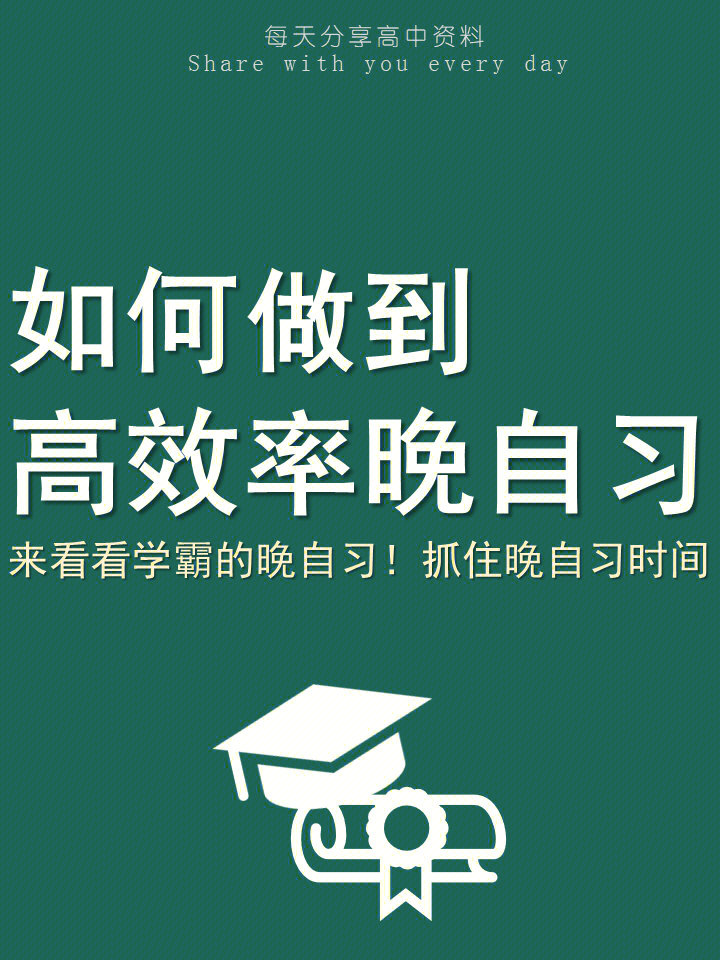 每天分享高中资料
Share with you every day

如何做到
高效率晚自习

来看看学霸的晚自习！抓住晚自习时间